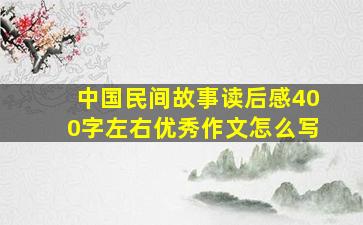 中国民间故事读后感400字左右优秀作文怎么写